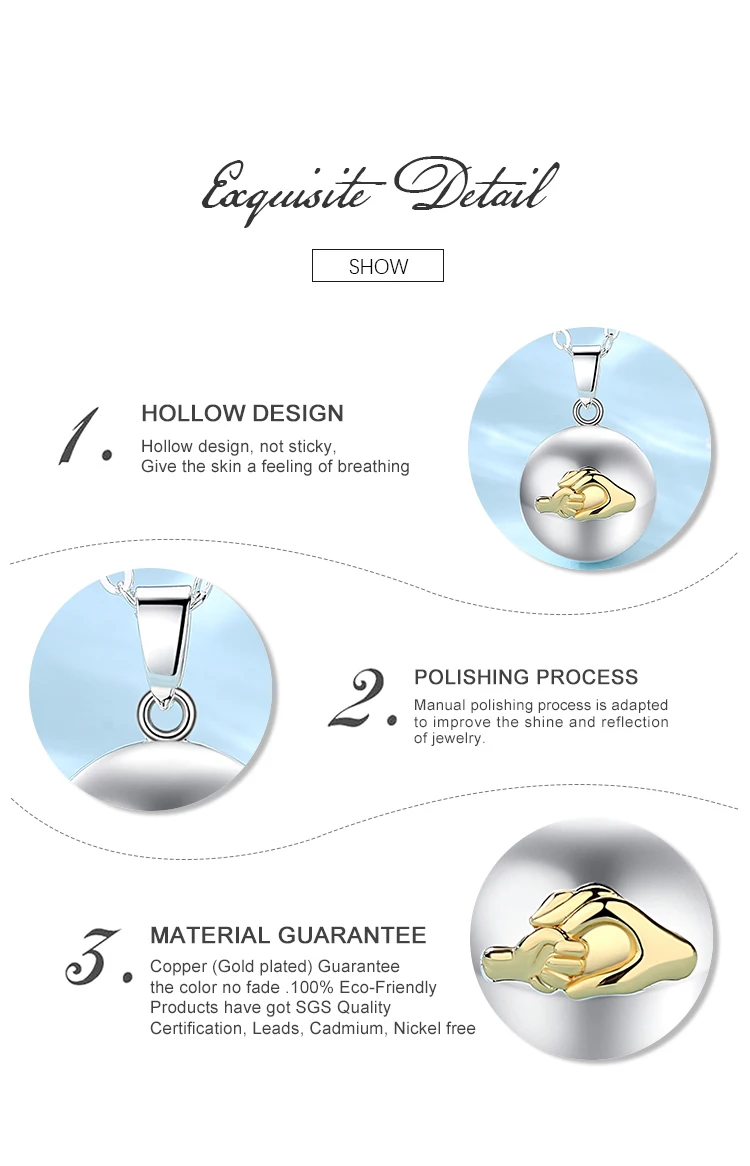 Exquisite Detail

SHOW

1.

HOLLOW DESIGN

Hollow design, not sticky,
Give the skin a feeling of breathing

2.

POLISHING PROCESS

Manual polishing process is adapted to improve the shine and reflection of jewelry.

3.

MATERIAL GUARANTEE

Copper (Gold plated) Guarantee the color no fade .100% Eco-Friendly Products have got SGS Quality Certification, Leads, Cadmium, Nickel free